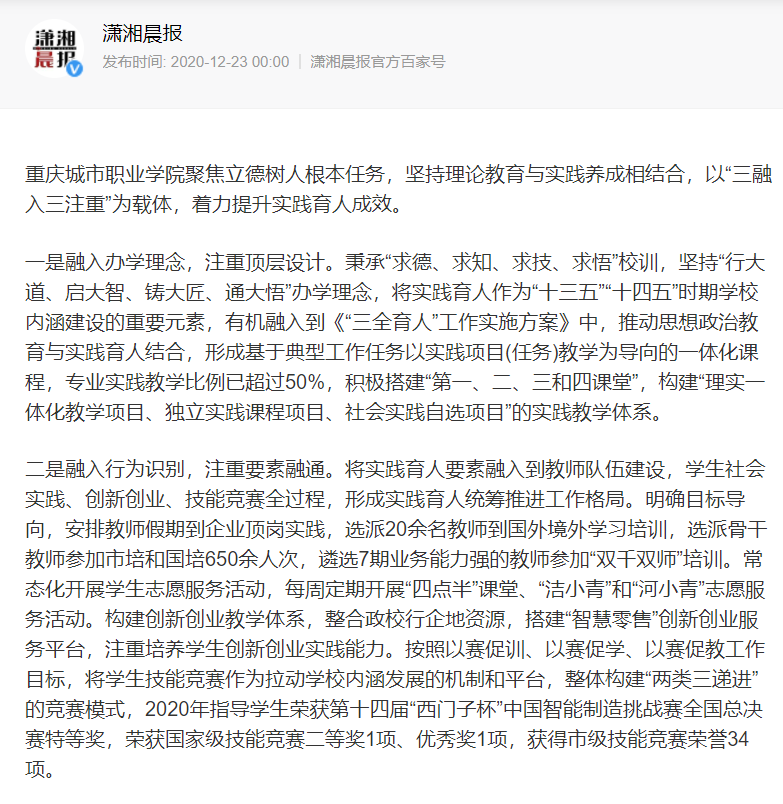 潇湘晨报

潇湘晨报
发布时间: 2020-12-23 00:00 | 潇湘晨报官方百家号

重庆城市职业学院聚焦立德树人根本任务，坚持理论教育与实践养成相结合，以“三融入三注重”为载体，着力提升实践育人成效。

一是融入办学理念，注重顶层设计。秉承“求德、求知、求技、求悟”校训，坚持“行大道、启大智、铸大匠、通大悟”办学理念，将实践育人作为“十三五”“十四五”时期学校内涵建设的重要元素，有机融入到《“三全育人”工作实施方案》中，推动思想政治教育与实践育人结合，形成基于典型工作任务以实践项目(任务)教学为导向的一体化课程，专业实践教学比例已超过50%，积极搭建“第一、二、三和四课堂”，构建“理实一体化教学项目、独立实践课程项目、社会实践自选项目”的实践教学体系。

二是融入行为识别，注重要素融通。将实践育人要素融入到教师队伍建设，学生社会实践、创新创业、技能竞赛全过程，形成实践育人统筹推进工作格局。明确目标导向，安排教师假期到企业顶岗实践，选派20余名教师到国外境外学习培训，选派骨干教师参加市培和国培650余人次，遴选7期业务能力强的教师参加“双千双师”培训。常态化开展学生志愿服务活动，每周定期开展“四点半”课堂、“洁小青”和“河小青”志愿服务活动。构建创新创业教学体系，整合政校行企地资源，搭建“智慧零售”创新创业服务平台，注重培养学生创新创业实践能力。按照以赛促训、以赛促学、以赛促教工作目标，将学生技能竞赛作为拉动学校内涵发展的机制和平台，整体构建“两类三递进”的竞赛模式，2020年指导学生荣获第十四届“西门子杯”中国智能制造挑战赛全国总决赛特等奖，荣获国家级技能竞赛二等奖1项、优秀奖1项，获得市级技能竞赛荣誉34项。